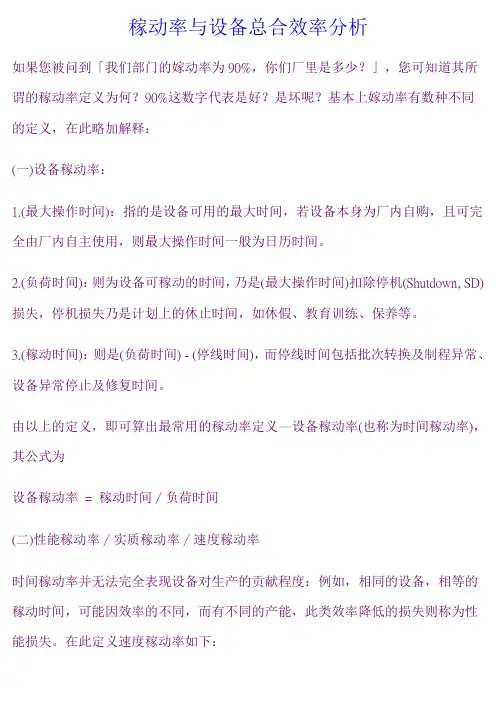 稼动率与设备总合效率分析

如果您被问到「我们部门的嫁动率为 90%，你们厂里是多少？」，您可知道其所谓的稼动率定义为何？90%这数字代表是好？是坏呢？基本上嫁动率有数种不同的定义，在此略加解释：

(一)设备稼动率：

1.(最大操作时间)：指的是设备可用的最大时间，若设备本身为厂内自购，且可完全由厂内自主使用，则最大操作时间一般为日历时间。

2.(负荷时间)：则为设备可稼动的时间，乃是(最大操作时间)扣除停机(Shutdown, SD)损失，停机损失乃是计划上的休止时间，如休假、教育训练、保养等。

3.(稼动时间)：则是(负荷时间) - (停线时间)，而停线时间包括批次转换及制程异常、设备异常停止及修复时间。

由以上的定义，即可算出最常用的稼动率定义—设备稼动率(也称为时间稼动率)，其公式为

设备稼动率 ＝ 稼动时间 / 负荷时间

(二)性能稼动率 / 实质稼动率 / 速度稼动率

时间稼动率并无法完全表现设备对生产的贡献程度：例如，相同的设备，相等的稼动时间，可能因效率的不同，而有不同的产能，此类效率降低的损失则称为性能损失。在此定义速度稼动率如下：